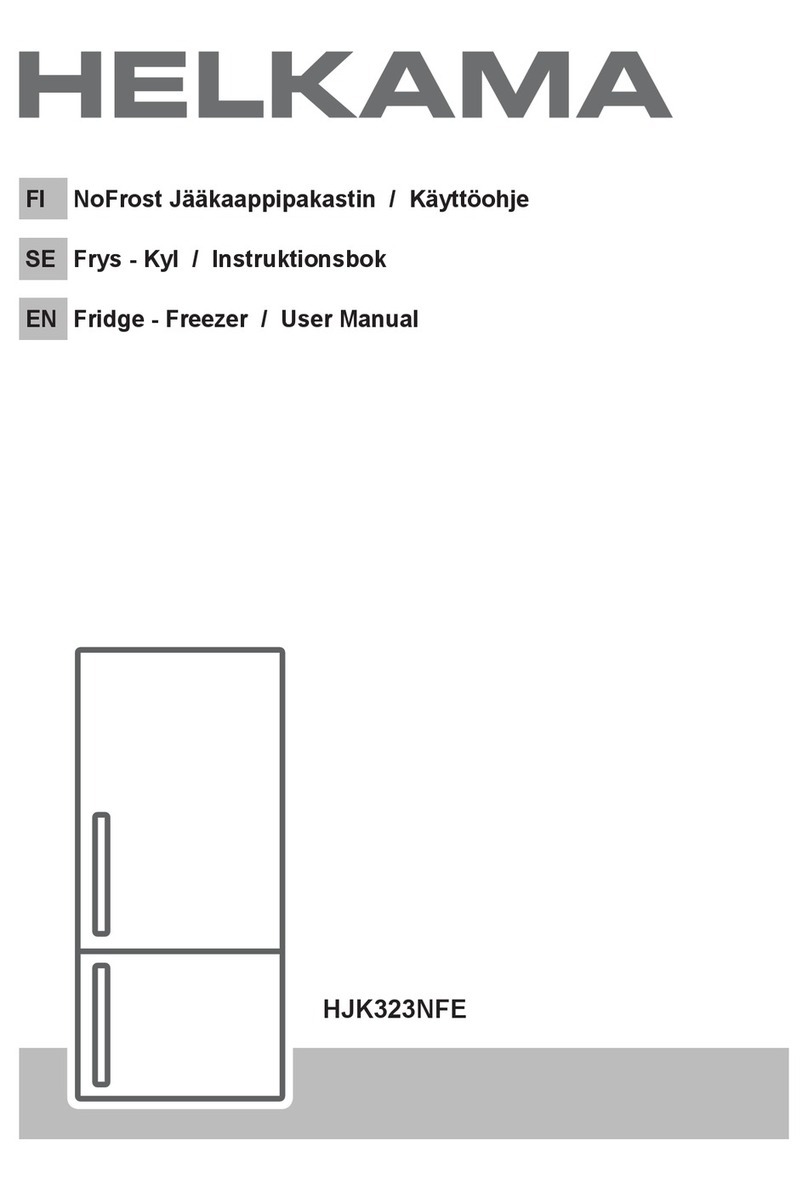 HELKAMA

FI NoFrost Jääkaappipakastin / Käyttöohje

SE Frys - Kyl / Instruktionsbok

EN Fridge - Freezer / User Manual

HJK323NFE